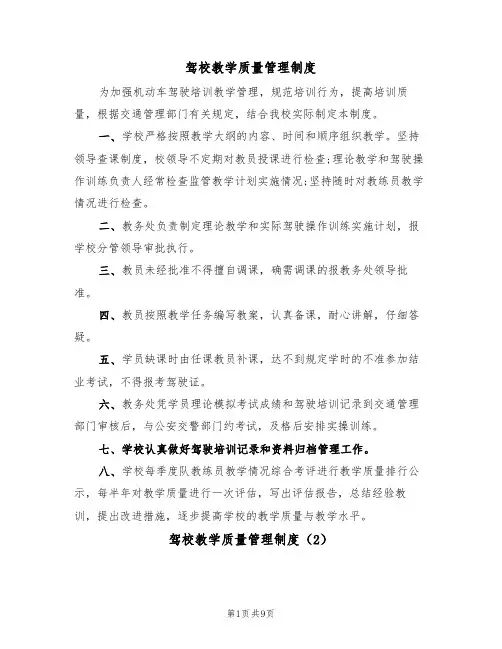 驾校教学质量管理制度

为加强机动车驾驶培训教学管理，规范培训行为，提高培训质量，根据交通管理部门有关规定，结合我校实际制定本制度。

一、学校严格按照教学大纲的内容、时间和顺序组织教学。坚持领导查课制度，校领导不定期对教员授课进行检查;理论教学和驾驶操作训练负责人经常检查监管教学计划实施情况;坚持随时对教练员教学情况进行检查。

二、教务处负责制定理论教学和实际驾驶操作训练实施计划，报学校分管领导审批执行。

三、教员未经批准不得擅自调课，确需调课的报教务处领导批准。

四、教员按照教学任务编写教案，认真备课，耐心讲解，仔细答疑。

五、学员缺课时由任课教员补课，达不到规定学时的不准参加结业考试，不得报考驾驶证。

六、教务处凭学员理论模拟考试成绩和驾驶培训记录到交通管理部门审核后，与公安交警部门约考试，及格后安排实操训练。

七、学校认真做好驾驶培训记录和资料归档管理工作。

八、学校每季度队教练员教学情况综合考评进行教学质量排行公示，每半年对教学质量进行一次评估，写出评估报告，总结经验教训，提出改进措施，逐步提高学校的教学质量与教学水平。

驾校教学质量管理制度（2）

第1页 共9页